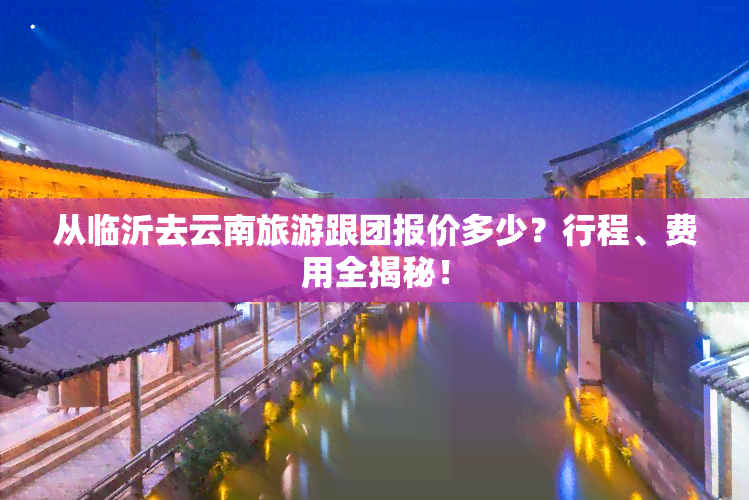 从临沂去云南旅游跟团报价多少？行程、费用全揭秘！